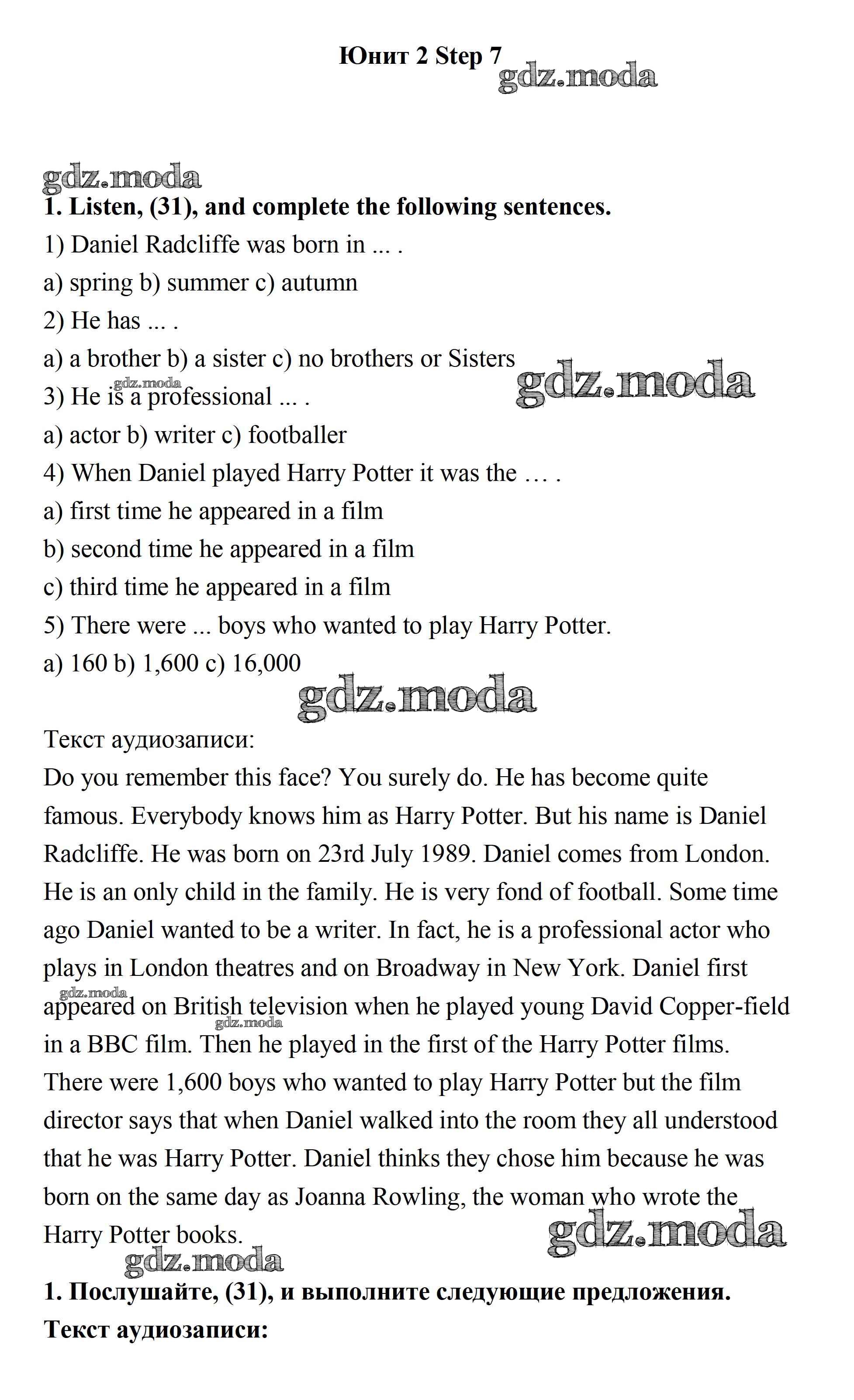 Юнит 2 Step 7

gdz.moda

gdz.moda

**1. Listen, (31), and complete the following sentences.**

1) Daniel Radcliffe was born in ... .

a) spring b) summer c) autumn

2) He has ... .

a) a brother b) a sister c) no brothers or Sisters

gdz.moda

gdz.moda

3) He is a professional ... .

a) actor b) writer c) footballer

4) When Daniel played Harry Potter it was the … .

a) first time he appeared in a film

b) second time he appeared in a film

c) third time he appeared in a film

5) There were ... boys who wanted to play Harry Potter.

a) 160 b) 1,600 c) 16,000

gdz.moda

Текст аудиозаписи:

Do you remember this face? You surely do. He has become quite famous. Everybody knows him as Harry Potter. But his name is Daniel Radcliffe. He was born on 23rd July 1989. Daniel comes from London. He is an only child in the family. He is very fond of football. Some time ago Daniel wanted to be a writer. In fact, he is a professional actor who plays in London theatres and on Broadway in New York. Daniel first appeared on British television when he played young David Copper-field in a BBC film. Then he played in the first of the Harry Potter films. There were 1,600 boys who wanted to play Harry Potter but the film director says that when Daniel walked into the room they all understood that he was Harry Potter. Daniel thinks they chose him because he was born on the same day as Joanna Rowling, the woman who wrote the Harry Potter books.

gdz.moda

gdz.moda

gdz.moda

gdz.moda

**1. Послушайте, (31), и выполните следующие предложения.**

**Текст аудиозаписи:**